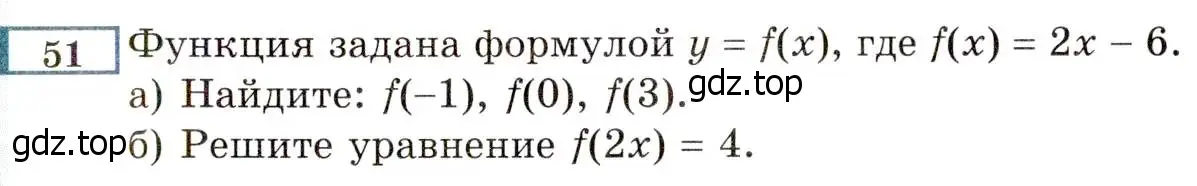 51 Функция задана формулой $y = f(x)$, где $f(x) = 2x - 6$.
а) Найдите: $f(-1)$, $f(0)$, $f(3)$. gdz.top
gdz.top б) Решите уравнение $f(2x) = 4$.